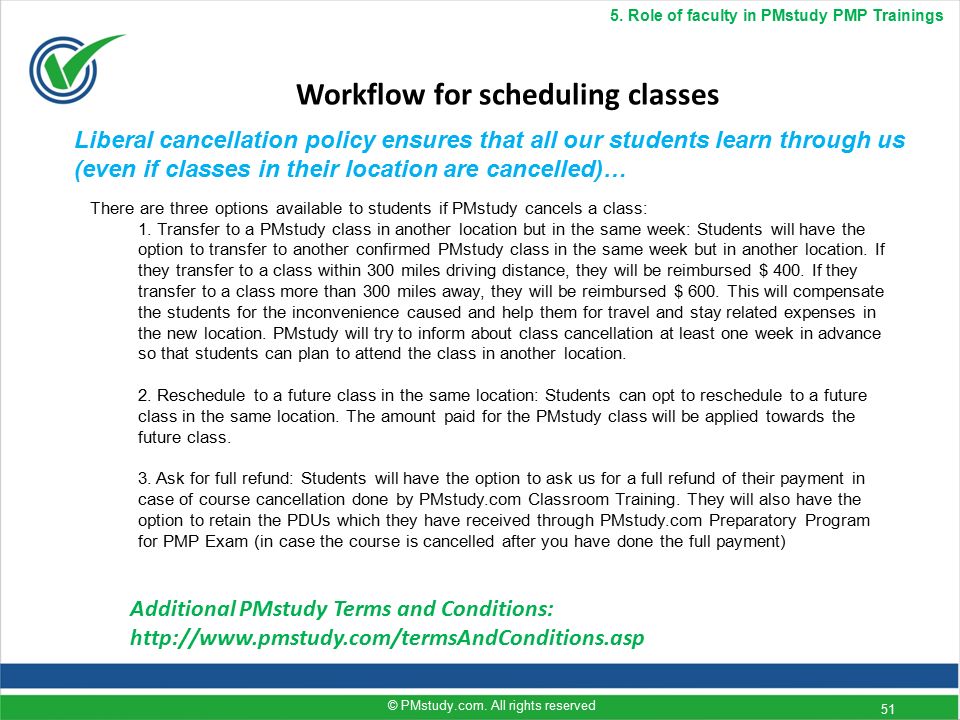 5. Role of faculty in PMstudy PMP Trainings

Workflow for scheduling classes

Liberal cancellation policy ensures that all our students learn through us (even if classes in their location are cancelled)…

There are three options available to students if PMstudy cancels a class:

1. Transfer to a PMstudy class in another location but in the same week: Students will have the option to transfer to another confirmed PMstudy class in the same week but in another location. If they transfer to a class within 300 miles driving distance, they will be reimbursed $ 400. If they transfer to a class more than 300 miles away, they will be reimbursed $ 600. This will compensate the students for the inconvenience caused and help them for travel and stay related expenses in the new location. PMstudy will try to inform about class cancellation at least one week in advance so that students can plan to attend the class in another location.

2. Reschedule to a future class in the same location: Students can opt to reschedule to a future class in the same location. The amount paid for the PMstudy class will be applied towards the future class.

3. Ask for full refund: Students will have the option to ask us for a full refund of their payment in case of course cancellation done by PMstudy.com Classroom Training. They will also have the option to retain the PDUs which they have received through PMstudy.com Preparatory Program for PMP Exam (in case the course is cancelled after you have done the full payment)

Additional PMstudy Terms and Conditions:
http://www.pmstudy.com/termsAndConditions.asp

© PMstudy.com. All rights reserved

51